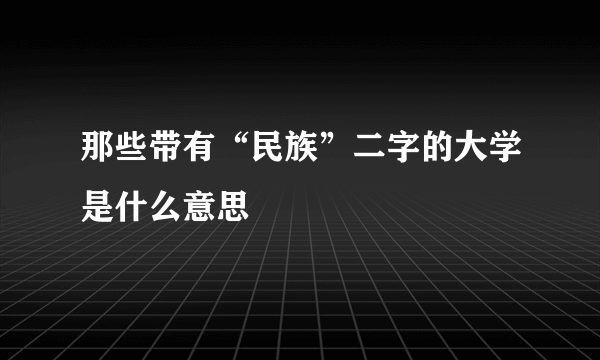 那些带有“民族”二字的大学是什么意思